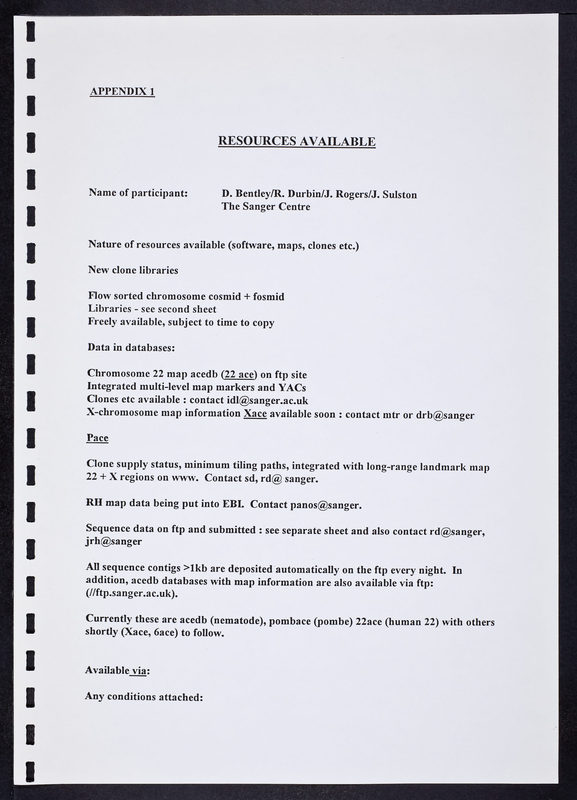 APPENDIX 1

RESOURCES AVAILABLE

Name of participant: D. Bentley/R. Durbin/J. Rogers/J. Sulston
The Sanger Centre

Nature of resources available (software, maps, clones etc.)

New clone libraries

Flow sorted chromosome cosmid + fosmid
Libraries - see second sheet
Freely available, subject to time to copy

Data in databases:

Chromosome 22 map acedb (22 ace) on ftp site
Integrated multi-level map markers and YACs
Clones etc available : contact idl@sanger.ac.uk
X-chromosome map information Xace available soon : contact mtr or drb@sanger

Pace

Clone supply status, minimum tiling paths, integrated with long-range landmark map 22 + X regions on www. Contact sd, rd@ sanger.

RH map data being put into EBI. Contact panos@sanger.

Sequence data on ftp and submitted : see separate sheet and also contact rd@sanger, jrh@sanger

All sequence contigs >1kb are deposited automatically on the ftp every night. In addition, acedb databases with map information are also available via ftp: (//ftp.sanger.ac.uk).

Currently these are acedb (nematode), pombace (pombe) 22ace (human 22) with others shortly (Xace, 6ace) to follow.

Available via:

Any conditions attached: